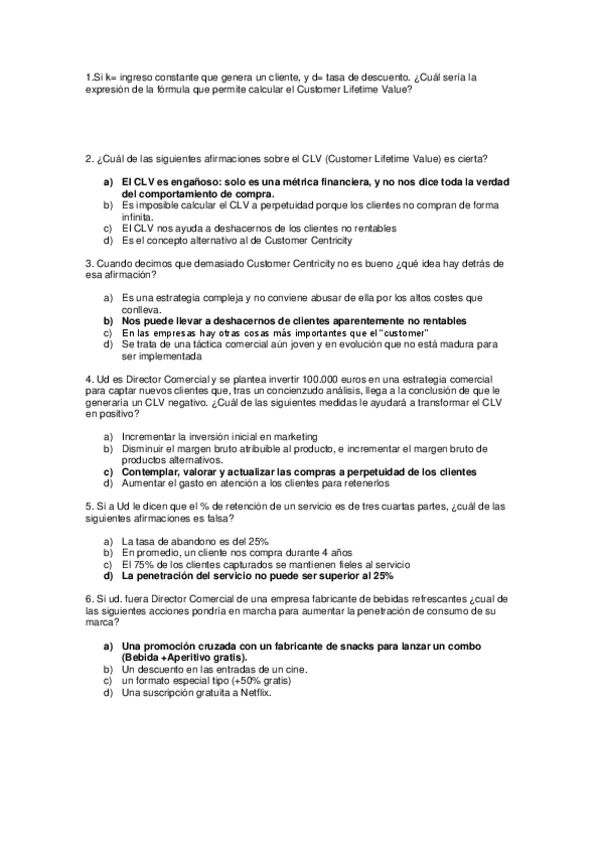 1.Si k= ingreso constante que genera un cliente, y d= tasa de descuento. ¿Cuál sería la expresión de la fórmula que permite calcular el Customer Lifetime Value?

2. ¿Cuál de las siguientes afirmaciones sobre el CLV (Customer Lifetime Value) es cierta?

a) El CLV es engañoso: solo es una métrica financiera, y no nos dice toda la verdad del comportamiento de compra.
b) Es imposible calcular el CLV a perpetuidad porque los clientes no compran de forma infinita.
c) El CLV nos ayuda a deshacernos de los clientes no rentables
d) Es el concepto alternativo al de Customer Centricity

3. Cuando decimos que demasiado Customer Centricity no es bueno ¿qué idea hay detrás de esa afirmación?

a) Es una estrategia compleja y no conviene abusar de ella por los altos costes que conlleva.
b) Nos puede llevar a deshacernos de clientes aparentemente no rentables
c) En las empresas hay otras cosas más importantes que el "customer"
d) Se trata de una táctica comercial aún joven y en evolución que no está madura para ser implementada

4. Ud es Director Comercial y se plantea invertir 100.000 euros en una estrategia comercial para captar nuevos clientes que, tras un concienzudo análisis, llega a la conclusión de que le generaría un CLV negativo. ¿Cuál de las siguientes medidas le ayudará a transformar el CLV en positivo?

a) Incrementar la inversión inicial en marketing
b) Disminuir el margen bruto atribuible al producto, e incrementar el margen bruto de productos alternativos.
c) Contemplar, valorar y actualizar las compras a perpetuidad de los clientes
d) Aumentar el gasto en atención a los clientes para retenerlos

5. Si a Ud le dicen que el % de retención de un servicio es de tres cuartas partes, ¿cuál de las siguientes afirmaciones es falsa?

a) La tasa de abandono es del 25%
b) En promedio, un cliente nos compra durante 4 años
c) El 75% de los clientes capturados se mantienen fieles al servicio
d) La penetración del servicio no puede ser superior al 25%

6. Si ud. fuera Director Comercial de una empresa fabricante de bebidas refrescantes ¿cual de las siguientes acciones pondría en marcha para aumentar la penetración de consumo de su marca?

a) Una promoción cruzada con un fabricante de snacks para lanzar un combo (Bebida +Aperitivo gratis).
b) Un descuento en las entradas de un cine.
c) un formato especial tipo (+50% gratis)
d) Una suscripción gratuita a Netflix.